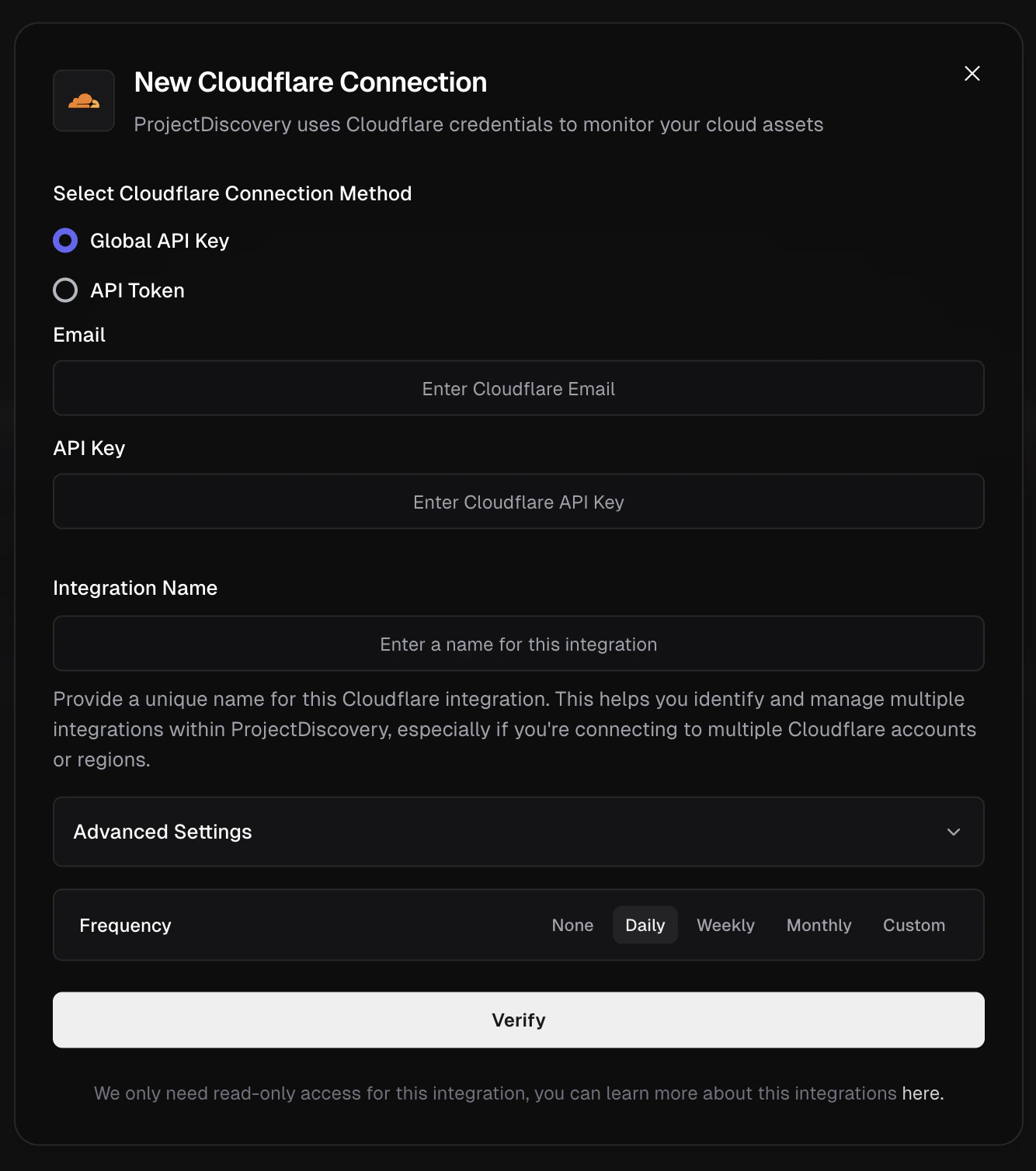 New Cloudflare Connection

ProjectDiscovery uses Cloudflare credentials to monitor your cloud assets

Select Cloudflare Connection Method

Global API Key

API Token

Email

Enter Cloudflare Email

API Key

Enter Cloudflare API Key

Integration Name

Enter a name for this integration

Provide a unique name for this Cloudflare integration. This helps you identify and manage multiple integrations within ProjectDiscovery, especially if you're connecting to multiple Cloudflare accounts or regions.

Advanced Settings

Frequency None Daily Weekly Monthly Custom

Verify

We only need read-only access for this integration, you can learn more about this integrations here.